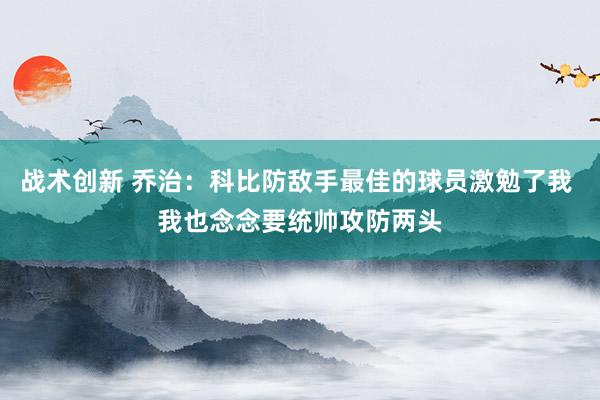 战术创新 乔治：科比防敌手最佳的球员激勉了我 我也念念要统帅攻防两头